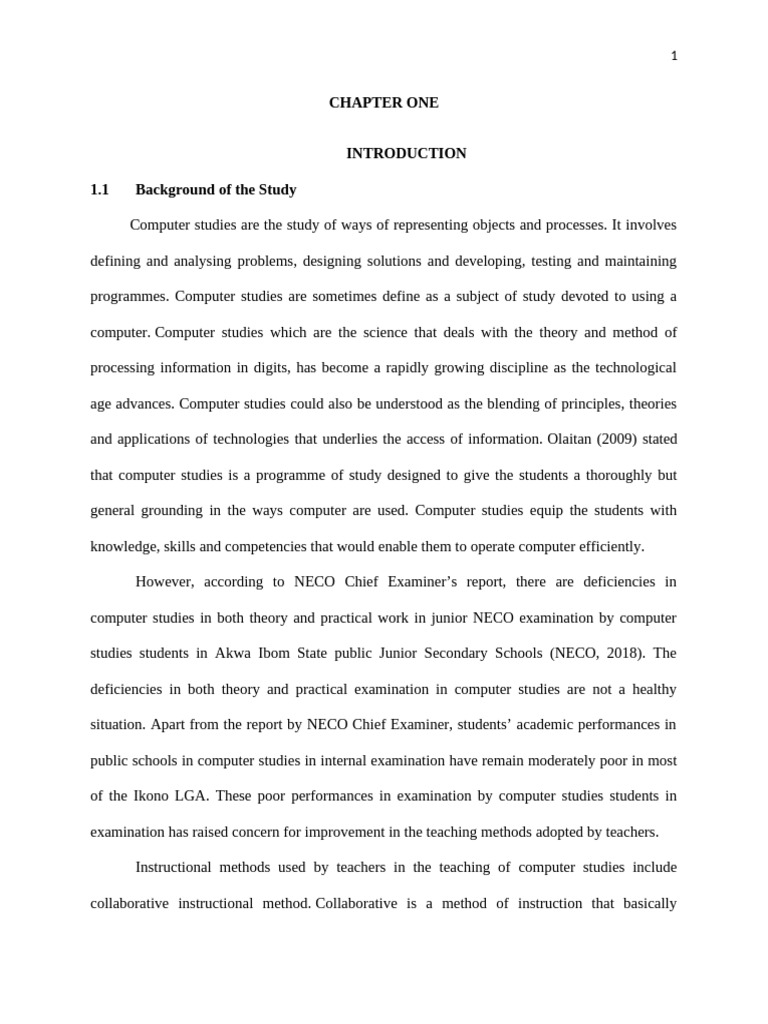 1

CHAPTER ONE

INTRODUCTION

1.1 Background of the Study

Computer studies are the study of ways of representing objects and processes. It involves defining and analysing problems, designing solutions and developing, testing and maintaining programmes. Computer studies are sometimes define as a subject of study devoted to using a computer. Computer studies which are the science that deals with the theory and method of processing information in digits, has become a rapidly growing discipline as the technological age advances. Computer studies could also be understood as the blending of principles, theories and applications of technologies that underlies the access of information. Olaitan (2009) stated that computer studies is a programme of study designed to give the students a thoroughly but general grounding in the ways computer are used. Computer studies equip the students with knowledge, skills and competencies that would enable them to operate computer efficiently.

However, according to NECO Chief Examiner's report, there are deficiencies in computer studies in both theory and practical work in junior NECO examination by computer studies students in Akwa Ibom State public Junior Secondary Schools (NECO, 2018). The deficiencies in both theory and practical examination in computer studies are not a healthy situation. Apart from the report by NECO Chief Examiner, students' academic performances in public schools in computer studies in internal examination have remain moderately poor in most of the Ikono LGA. These poor performances in examination by computer studies students in examination has raised concern for improvement in the teaching methods adopted by teachers.

Instructional methods used by teachers in the teaching of computer studies include collaborative instructional method. Collaborative is a method of instruction that basically